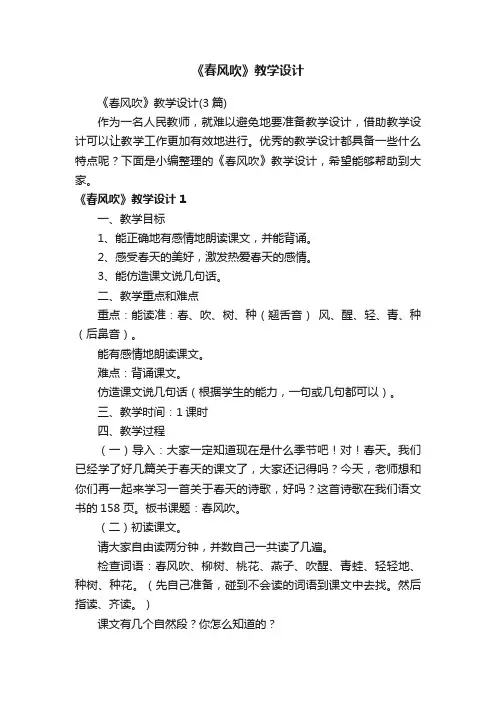 《春风吹》教学设计

《春风吹》教学设计(3 篇)

作为一名人民教师，就难以避免地要准备教学设计，借助教学设计可以让教学工作更加有效地进行。优秀的教学设计都具备一些什么特点呢？下面是小编整理的《春风吹》教学设计，希望能够帮助到大家。

《春风吹》教学设计 1

一、教学目标

1、能正确地有感情地朗读课文，并能背诵。

2、感受春天的美好，激发热爱春天的感情。

3、能仿造课文说几句话。

二、教学重点和难点

重点：能读准：春、吹、树、种（翘舌音） 风、醒、轻、青、种（后鼻音）。

能有感情地朗读课文。

难点：背诵课文。

仿造课文说几句话（根据学生的能力，一句或几句都可以）。

三、教学时间：1 课时

四、教学过程

（一）导入：大家一定知道现在是什么季节吧！对！春天。我们已经学了好几篇关于春天的课文了，大家还记得吗？今天，老师想和你们再一起来学习一首关于春天的诗歌，好吗？这首诗歌在我们语文书的 158 页。板书课题：春风吹。

（二）初读课文。

请大家自由读两分钟，并数自己一共读了几遍。

检查词语：春风吹、柳树、桃花、燕子、吹醒、青蛙、轻轻地、种树、种花。（先自己准备，碰到不会读的词语到课文中去找。然后指读、齐读。）

课文有几个自然段？你怎么知道的？